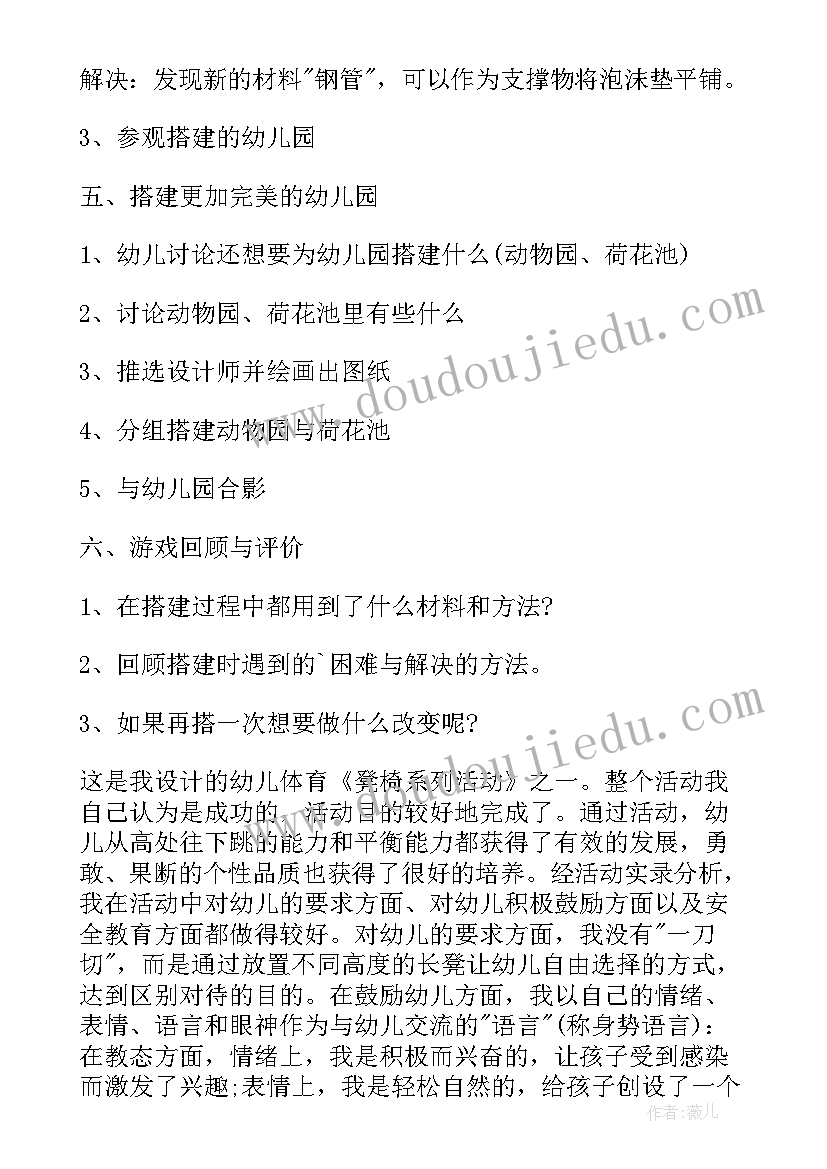 解决：发现新的材料"钢管"，可以作为支撑物将泡沫垫平铺。

3、参观搭建的幼儿园

五、搭建更加完美的幼儿园

1、幼儿讨论还想要为幼儿园搭建什么(动物园、荷花池)

2、讨论动物园、荷花池里有些什么

3、推选设计师并绘画出图纸

4、分组搭建动物园与荷花池

5、与幼儿园合影

六、游戏回顾与评价

1、在搭建过程中都用到了什么材料和方法?

2、回顾搭建时遇到的`困难与解决的方法。

3、如果再搭一次想要做什么改变呢?

这是我设计的幼儿体育《凳椅系列活动》之一。整个活动我自己认为是成功的，活动目的较好地完成了。通过活动，幼儿从高处往下跳的能力和平衡能力都获得了有效的发展，勇敢、果断的个性品质也获得了很好的培养。经活动实录分析，我在活动中对幼儿的要求方面、对幼儿积极鼓励方面以及安全教育方面都做得较好。对幼儿的要求方面，我没有"一刀切"，而是通过放置不同高度的长凳让幼儿自由选择的方式，达到区别对待的目的。在鼓励幼儿方面，我以自己的情绪、表情、语言和眼神作为与幼儿交流的"语言"(称身势语言)：在教态方面，情绪上，我是积极而兴奋的，让孩子受到感染而激发了兴趣;表情上，我是轻松自然的，给孩子创设了一个

www.doudoujiedu.com

www.doudoujiedu.com

作者：薇儿